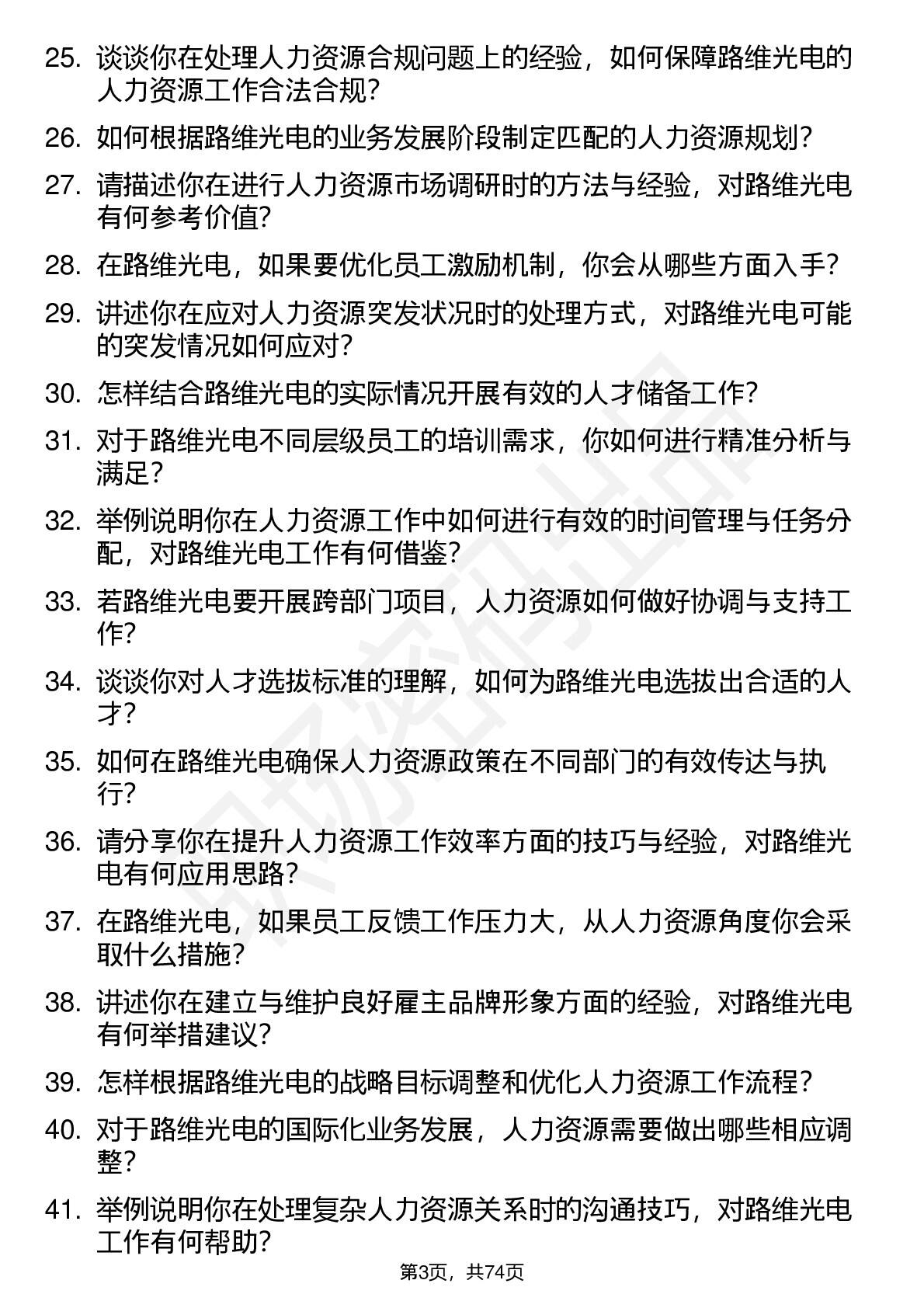 25. 谈谈你在处理人力资源合规问题上的经验，如何保障路维光电的人力资源工作合法合规？

26. 如何根据路维光电的业务发展阶段制定匹配的人力资源规划？

27. 请描述你在进行人力资源市场调研时的方法与经验，对路维光电有何参考价值？

28. 在路维光电，如果要优化员工激励机制，你会从哪些方面入手？

29. 讲述你在应对人力资源突发状况时的处理方式，对路维光电可能的突发情况如何应对？

30. 怎样结合路维光电的实际情况开展有效的人才储备工作？

31. 对于路维光电不同层级员工的培训需求，你如何进行精准分析与满足？

32. 举例说明你在人力资源工作中如何进行有效的时间管理与任务分配，对路维光电工作有何借鉴？

33. 若路维光电要开展跨部门项目，人力资源如何做好协调与支持工作？

34. 谈谈你对人才选拔标准的理解，如何为路维光电选拔出合适的人才？

35. 如何在路维光电确保人力资源政策在不同部门的有效传达与执行？

36. 请分享你在提升人力资源工作效率方面的技巧与经验，对路维光电有何应用思路？

37. 在路维光电，如果员工反馈工作压力大，从人力资源角度你会采取什么措施？

38. 讲述你在建立与维护良好雇主品牌形象方面的经验，对路维光电有何举措建议？

39. 怎样根据路维光电的战略目标调整和优化人力资源工作流程？

40. 对于路维光电的国际化业务发展，人力资源需要做出哪些相应调整？

41. 举例说明你在处理复杂人力资源关系时的沟通技巧，对路维光电工作有何帮助？

第3页，共74页